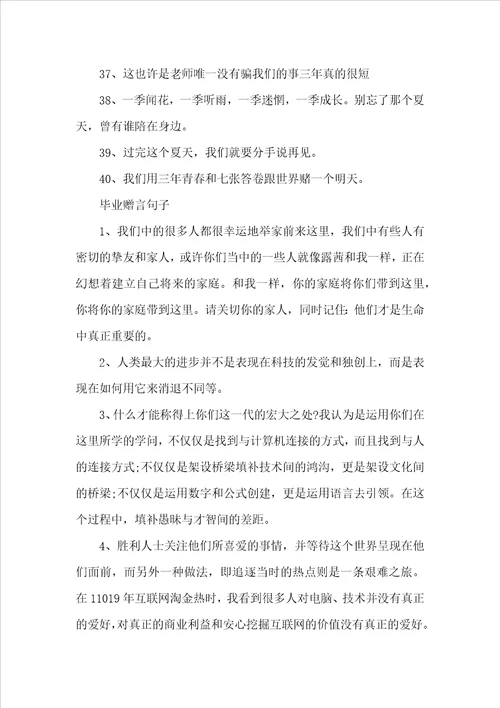 37、这也许是老师唯一没有骗我们的事三年真的很短

38、一季闻花，一季听雨，一季迷惘，一季成长。别忘了那个夏天，曾有谁陪在身边。

39、过完这个夏天，我们就要分手说再见。

40、我们用三年青春和七张答卷跟世界赌一个明天。

毕业赠言句子

1、我们中的很多人都很幸运地举家前来这里，我们中有些人有密切的挚友和家人，或许你们当中的一些人就像露茜和我一样，正在幻想着建立自己将来的家庭。和我一样，你的家庭将你们带到这里，你将你的家庭带到这里。请关切你的家人，同时记住：他们才是生命中真正重要的。

2、人类最大的进步并不是表现在科技的发觉和独创上，而是表现在如何用它来消退不同等。

3、什么才能称得上你们这一代的宏大之处?我认为是运用你们在这里所学的学问，不仅仅是找到与计算机连接的方式，而且找到与人的连接方式;不仅仅是架设桥梁填补技术间的鸿沟，更是架设文化间的桥梁;不仅仅是运用数字和公式创建，更是运用语言去引领。在这个过程中，填补愚昧与才智间的差距。

4、胜利人士关注他们所喜爱的事情，并等待这个世界呈现在他们面前，而另外一种做法，即追逐当时的热点则是一条艰难之旅。在11019年互联网淘金热时，我看到很多人对电脑、技术并没有真正的爱好，对真正的商业利益和安心挖掘互联网的价值没有真正的爱好。